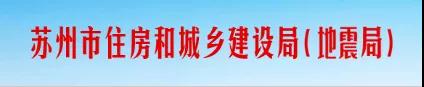 苏州市住房和城乡建设局(地震局)